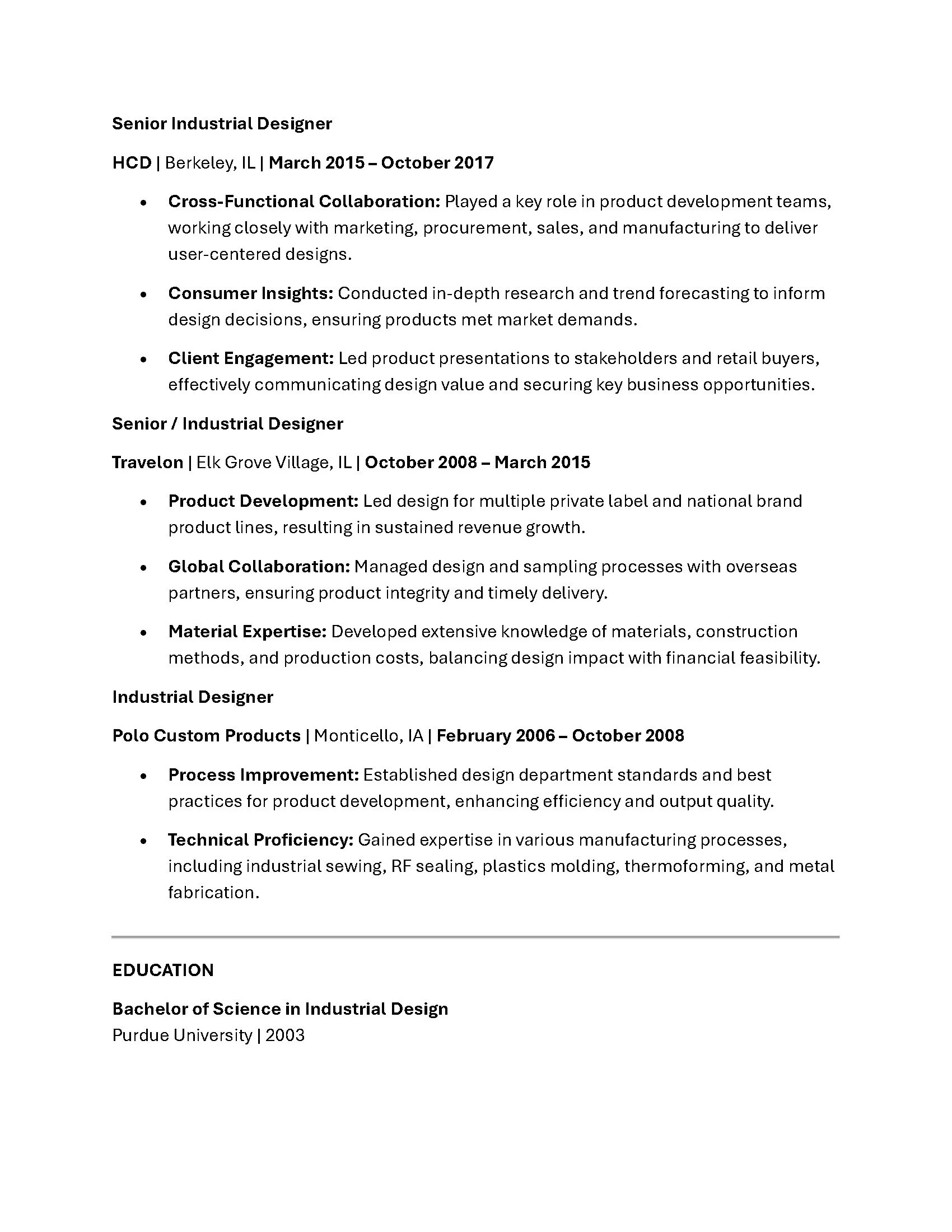 Senior Industrial Designer

HCD | Berkeley, IL | March 2015 – October 2017

• Cross-Functional Collaboration: Played a key role in product development teams, working closely with marketing, procurement, sales, and manufacturing to deliver user-centered designs.

• Consumer Insights: Conducted in-depth research and trend forecasting to inform design decisions, ensuring products met market demands.

• Client Engagement: Led product presentations to stakeholders and retail buyers, effectively communicating design value and securing key business opportunities.

Senior / Industrial Designer

Travelon | Elk Grove Village, IL | October 2008 – March 2015

• Product Development: Led design for multiple private label and national brand product lines, resulting in sustained revenue growth.

• Global Collaboration: Managed design and sampling processes with overseas partners, ensuring product integrity and timely delivery.

• Material Expertise: Developed extensive knowledge of materials, construction methods, and production costs, balancing design impact with financial feasibility.

Industrial Designer

Polo Custom Products | Monticello, IA | February 2006 – October 2008

• Process Improvement: Established design department standards and best practices for product development, enhancing efficiency and output quality.

• Technical Proficiency: Gained expertise in various manufacturing processes, including industrial sewing, RF sealing, plastics molding, thermoforming, and metal fabrication.

EDUCATION

Bachelor of Science in Industrial Design
Purdue University | 2003